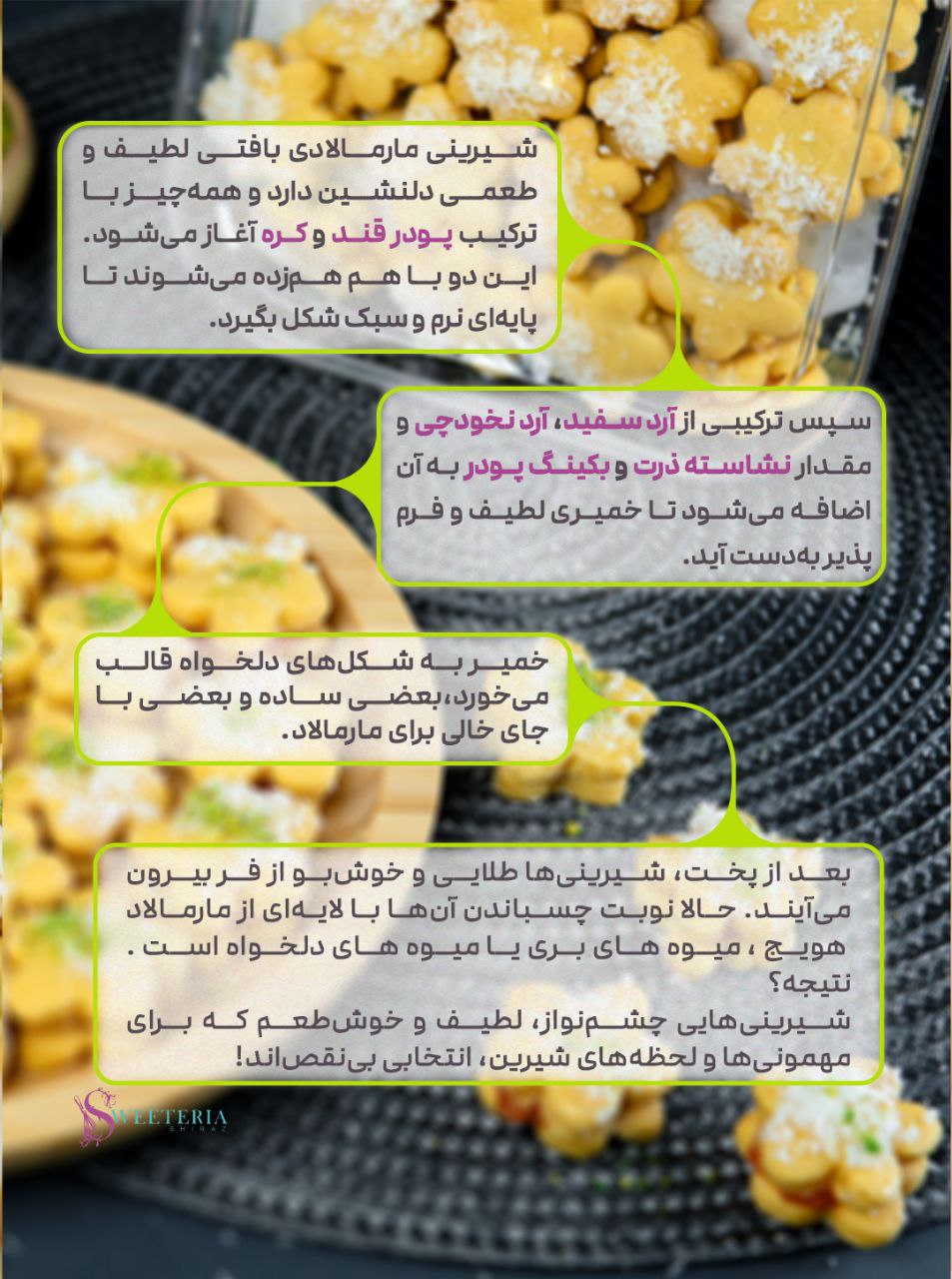 شیرینی مارمالادی بافتی لطیف و طعمی دلنشین دارد و همه‌چیز با ترکیب پودر قند و کره آغاز می‌شود. این دو با هم هم‌زده می‌شوند تا پایه‌ای نرم و سبک شکل بگیرد.

سپس ترکیبی از آرد سفید، آرد نخودچی و مقدار نشاسته ذرت و بکینگ پودر به آن اضافه می‌شود تا خمیری لطیف و فرم پذیر به‌دست آید.

خمیر به شکل‌های دلخواه قالب می‌خورد،بعضی ساده و بعضی با جای خالی برای مارمالاد.

بعد از پخت، شیرینی‌ها طلایی و خوش‌بو از فر بیرون می‌آیند. حالا نوبت چسباندن آن‌ها با لایه‌ای از مارمالاد هویج ، میوه های بری یا میوه های دلخواه است .
نتیجه؟
شیرینی‌هایی چشم‌نواز، لطیف و خوش‌طعم که برای مهمونی‌ها و لحظه‌های شیرین، انتخابی بی‌نقص‌اند!

SWEETERIA
SHIRAZ